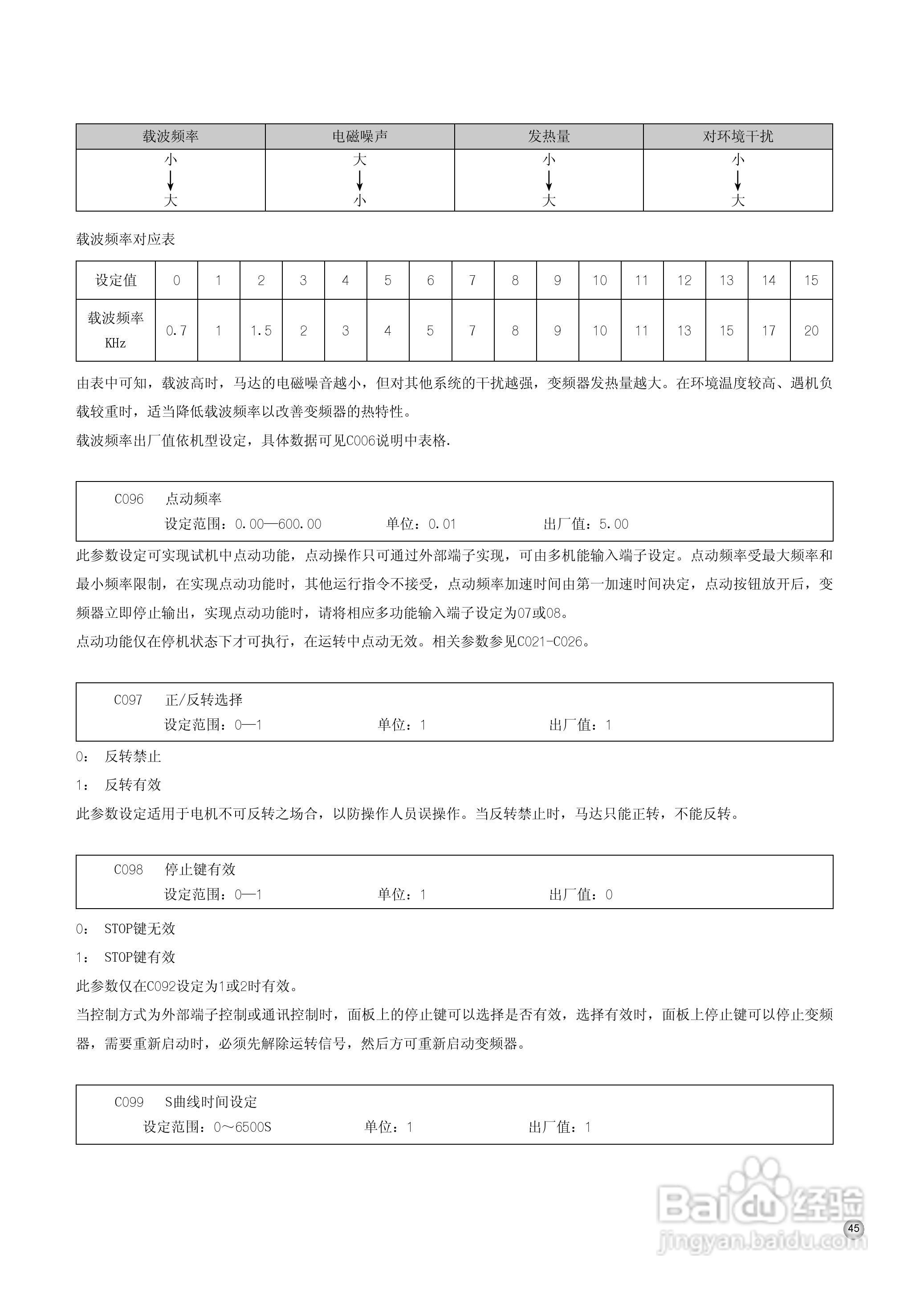 | 载波频率 | 电磁噪声 | 发热量 | 对环境干扰 |
|---|---|---|---|
| 小 ↓ 大 | 大 ↓ 小 | 小 ↓ 大 | 小 ↓ 大 |

载波频率对应表

| 设定值 | 0 | 1 | 2 | 3 | 4 | 5 | 6 | 7 | 8 | 9 | 10 | 11 | 12 | 13 | 14 | 15 |
|---|---|---|---|---|---|---|---|---|---|---|---|---|---|---|---|---|
| 载波频率 KHz | 0.7 | 1 | 1.5 | 2 | 3 | 4 | 5 | 7 | 8 | 9 | 10 | 11 | 13 | 15 | 17 | 20 |

由表中可知，载波高时，马达的电磁噪音越小，但对其他系统的干扰越强，变频器发热量越大。在环境温度较高、遇机负载较重时，适当降低载波频率以改善变频器的热特性。

载波频率出厂值依机型设定，具体数据可见C006说明中表格.

C096 点动频率
设定范围：0.00—600.00 单位：0.01 出厂值：5.00

此参数设定可实现试机中点动功能，点动操作只可通过外部端子实现，可由多机能输入端子设定。点动频率受最大频率和最小频率限制，在实现点动功能时，其他运行指令不接受，点动频率加速时间由第一加速时间决定，点动按钮放开后，变频器立即停止输出，实现点动功能时，请将相应多功能输入端子设定为07或08。

点动功能仅在停机状态下才可执行，在运转中点动无效。相关参数参见C021-C026。

C097 正/反转选择
设定范围：0—1 单位：1 出厂值：1

0： 反转禁止

1： 反转有效

此参数设定适用于电机不可反转之场合，以防操作人员误操作。当反转禁止时，马达只能正转，不能反转。

C098 停止键有效
设定范围：0—1 单位：1 出厂值：0

0： STOP键无效

1： STOP键有效

此参数仅在C092设定为1或2时有效。

当控制方式为外部端子控制或通讯控制时，面板上的停止键可以选择是否有效，选择有效时，面板上停止键可以停止变频器，需要重新启动时，必须先解除运转信号，然后方可重新启动变频器。

C099 S曲线时间设定
设定范围：0～6500S 单位：1 出厂值：1

Baidu经验
jingyan.baidu.com

45